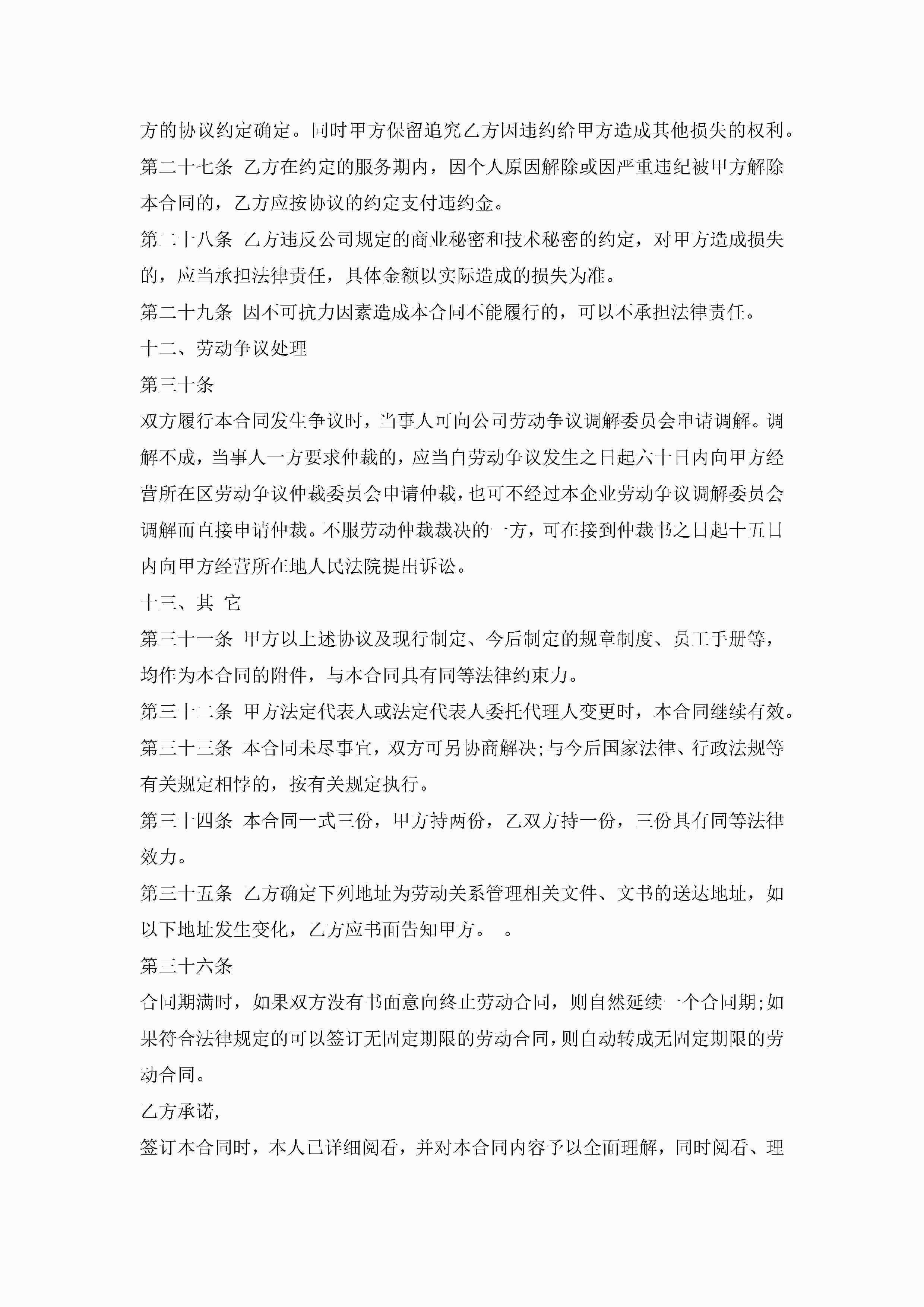 方的协议约定确定。同时甲方保留追究乙方因违约给甲方造成其他损失的权利。

第二十七条 乙方在约定的服务期内，因个人原因解除或因严重违纪被甲方解除本合同的，乙方应按协议的约定支付违约金。

第二十八条 乙方违反公司规定的商业秘密和技术秘密的约定，对甲方造成损失的，应当承担法律责任，具体金额以实际造成的损失为准。

第二十九条 因不可抗力因素造成本合同不能履行的，可以不承担法律责任。

十二、劳动争议处理

第三十条

双方履行本合同发生争议时，当事人可向公司劳动争议调解委员会申请调解。调解不成，当事人一方要求仲裁的，应当自劳动争议发生之日起六十日内向甲方经营所在区劳动争议仲裁委员会申请仲裁，也可不经过本企业劳动争议调解委员会调解而直接申请仲裁。不服劳动仲裁裁决的一方，可在接到仲裁书之日起十五日内向甲方经营所在地人民法院提出诉讼。

十三、其 它

第三十一条 甲方以上述协议及现行制定、今后制定的规章制度、员工手册等，均作为本合同的附件，与本合同具有同等法律约束力。

第三十二条 甲方法定代表人或法定代表人委托代理人变更时，本合同继续有效。

第三十三条 本合同未尽事宜，双方可另协商解决;与今后国家法律、行政法规等有关规定相悖的，按有关规定执行。

第三十四条 本合同一式三份，甲方持两份，乙双方持一份，三份具有同等法律效力。

第三十五条 乙方确定下列地址为劳动关系管理相关文件、文书的送达地址，如以下地址发生变化，乙方应书面告知甲方。 。

第三十六条

合同期满时，如果双方没有书面意向终止劳动合同，则自然延续一个合同期;如果符合法律规定的可以签订无固定期限的劳动合同，则自动转成无固定期限的劳动合同。

乙方承诺，

签订本合同时，本人已详细阅看，并对本合同内容予以全面理解，同时阅看、理